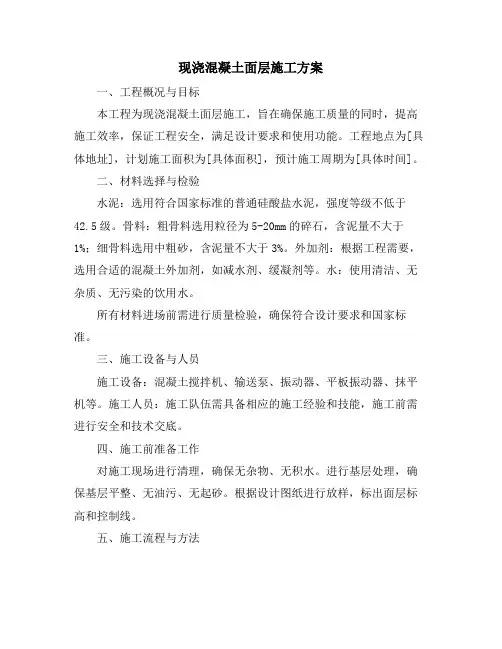 现浇混凝土面层施工方案

一、工程概况与目标

本工程为现浇混凝土面层施工，旨在确保施工质量的同时，提高施工效率，保证工程安全，满足设计要求和使用功能。工程地点为[具体地址]，计划施工面积为[具体面积]，预计施工周期为[具体时间]。

二、材料选择与检验

水泥：选用符合国家标准的普通硅酸盐水泥，强度等级不低于42.5级。骨料：粗骨料选用粒径为5-20mm的碎石，含泥量不大于1%；细骨料选用中粗砂，含泥量不大于3%。外加剂：根据工程需要，选用合适的混凝土外加剂，如减水剂、缓凝剂等。水：使用清洁、无杂质、无污染的饮用水。

所有材料进场前需进行质量检验，确保符合设计要求和国家标准。

三、施工设备与人员

施工设备：混凝土搅拌机、输送泵、振动器、平板振动器、抹平机等。施工人员：施工队伍需具备相应的施工经验和技能，施工前需进行安全和技术交底。

四、施工前准备工作

对施工现场进行清理，确保无杂物、无积水。进行基层处理，确保基层平整、无油污、无起砂。根据设计图纸进行放样，标出面层标高和控制线。

五、施工流程与方法